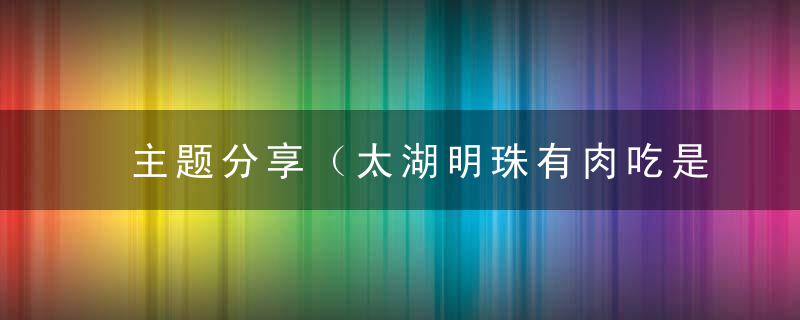 主题分享（太湖明珠有肉吃是